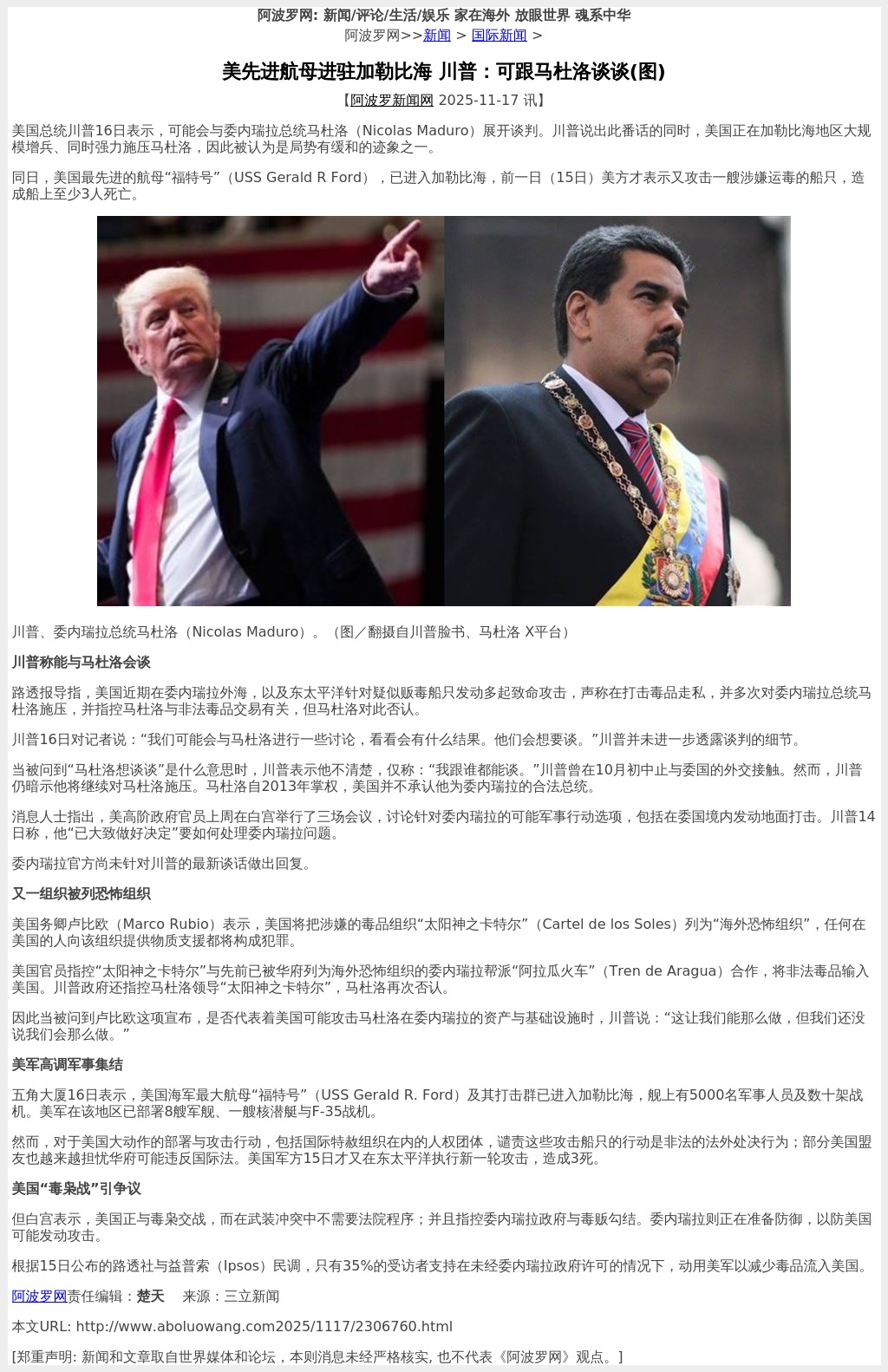 阿波罗网: 新闻/评论/生活/娱乐 家在海外 放眼世界 魂系中华
阿波罗网>>新闻 > 国际新闻 >

美先进航母进驻加勒比海 川普：可跟马杜洛谈谈(图)

【阿波罗新闻网 2025-11-17 讯】

美国总统川普16日表示，可能会与委内瑞拉总统马杜洛（Nicolas Maduro）展开谈判。川普说出此番话的同时，美国正在加勒比海地区大规模增兵、同时强力施压马杜洛，因此被认为是局势有缓和的迹象之一。

同日，美国最先进的航母“福特号”（USS Gerald R Ford），已进入加勒比海，前一日（15日）美方才表示又攻击一艘涉嫌运毒的船只，造成船上至少3人死亡。

川普、委内瑞拉总统马杜洛（Nicolas Maduro）。（图／翻摄自川普脸书、马杜洛 X平台）

川普称能与马杜洛会谈

路透报导指，美国近期在委内瑞拉外海，以及东太平洋针对疑似贩毒船只发动多起致命攻击，声称在打击毒品走私，并多次对委内瑞拉总统马杜洛施压，并指控马杜洛与非法毒品交易有关，但马杜洛对此否认。

川普16日对记者说：“我们可能会与马杜洛进行一些讨论，看看会有什么结果。他们会想要谈。”川普并未进一步透露谈判的细节。

当被问到“马杜洛想谈谈”是什么意思时，川普表示他不清楚，仅称：“我跟谁都能谈。”川普曾在10月初中止与委国的外交接触。然而，川普仍暗示他将继续对马杜洛施压。马杜洛自2013年掌权，美国并不承认他为委内瑞拉的合法总统。

消息人士指出，美高阶政府官员上周在白宫举行了三场会议，讨论针对委内瑞拉的可能军事行动选项，包括在委国境内发动地面打击。川普14日称，他“已大致做好决定”要如何处理委内瑞拉问题。

委内瑞拉官方尚未针对川普的最新谈话做出回复。

又一组织被列恐怖组织

美国务卿卢比欧（Marco Rubio）表示，美国将把涉嫌的毒品组织“太阳神之卡特尔”（Cartel de los Soles）列为“海外恐怖组织”，任何在美国的人向该组织提供物质支援都将构成犯罪。

美国官员指控“太阳神之卡特尔”与先前已被华府列为海外恐怖组织的委内瑞拉帮派“阿拉瓜火车”（Tren de Aragua）合作，将非法毒品输入美国。川普政府还指控马杜洛领导“太阳神之卡特尔”，马杜洛再次否认。

因此当被问到卢比欧这项宣布，是否代表着美国可能攻击马杜洛在委内瑞拉的资产与基础设施时，川普说：“这让我们能那么做，但我们还没说我们会那么做。”

美军高调军事集结

五角大厦16日表示，美国海军最大航母“福特号”（USS Gerald R. Ford）及其打击群已进入加勒比海，舰上有5000名军事人员及数十架战机。美军在该地区已部署8艘军舰、一艘核潜艇与F-35战机。

然而，对于美国大动作的部署与攻击行动，包括国际特赦组织在内的人权团体，谴责这些攻击船只的行动是非法的法外处决行为；部分美国盟友也越来越担忧华府可能违反国际法。美国军方15日才又在东太平洋执行新一轮攻击，造成3死。

美国“毒枭战”引争议

但白宫表示，美国正与毒枭交战，而在武装冲突中不需要法院程序；并且指控委内瑞拉政府与毒贩勾结。委内瑞拉则正在准备防御，以防美国可能发动攻击。

根据15日公布的路透社与益普索（Ipsos）民调，只有35%的受访者支持在未经委内瑞拉政府许可的情况下，动用美军以减少毒品流入美国。

阿波罗网责任编辑：楚天　来源：三立新闻

本文URL: http://www.aboluowang.com2025/1117/2306760.html

[郑重声明: 新闻和文章取自世界媒体和论坛，本则消息未经严格核实, 也不代表《阿波罗网》观点。]